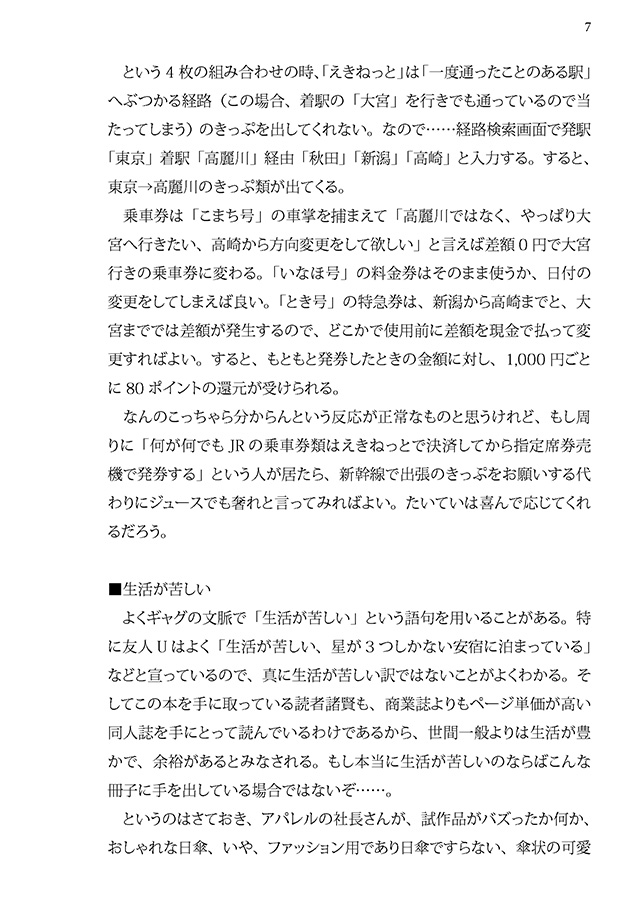 7

という４枚の組み合わせの時、「えきねっと」は「一度通ったことのある駅」へぶつかる経路（この場合、着駅の「大宮」を行きでも通っているので当たってしまう）のきっぷを出してくれない。なので……経路検索画面で発駅「東京」着駅「高麗川」経由「秋田」「新潟」「高崎」と入力する。すると、東京→高麗川のきっぷ類が出てくる。

乗車券は「こまち号」の車掌を捕まえて「高麗川ではなく、やっぱり大宮へ行きたい、高崎から方向変更をして欲しい」と言えば差額０円で大宮行きの乗車券に変わる。「いなほ号」の料金券はそのまま使うか、日付の変更をしてしまえば良い。「とき号」の特急券は、新潟から高崎までと、大宮まででは差額が発生するので、どこかで使用前に差額を現金で払って変更すればよい。すると、もともと発券したときの金額に対し、1,000円ごとに80ポイントの還元が受けられる。

なんのこっちゃら分からんという反応が正常なものと思うけれど、もし周りに「何が何でもJRの乗車券類はえきねっとで決済してから指定席券売機で発券する」という人が居たら、新幹線で出張のきっぷをお願いする代わりにジュースでも奢れと言ってみればよい。たいていは喜んで応じてくれるだろう。

■生活が苦しい

よくギャグの文脈で「生活が苦しい」という語句を用いることがある。特に友人Ｕはよく「生活が苦しい、星が３つしかない安宿に泊まっている」などと宣っているので、真に生活が苦しい訳ではないことがよくわかる。そしてこの本を手に取っている読者諸賢も、商業誌よりもページ単価が高い同人誌を手にとって読んでいるわけであるから、世間一般よりは生活が豊かで、余裕があるとみなされる。もし本当に生活が苦しいのならばこんな冊子に手を出している場合ではないぞ……。

というのはさておき、アパレルの社長さんが、試作品がバズったか何か、おしゃれな日傘、いや、ファッション用であり日傘ですらない、傘状の可愛